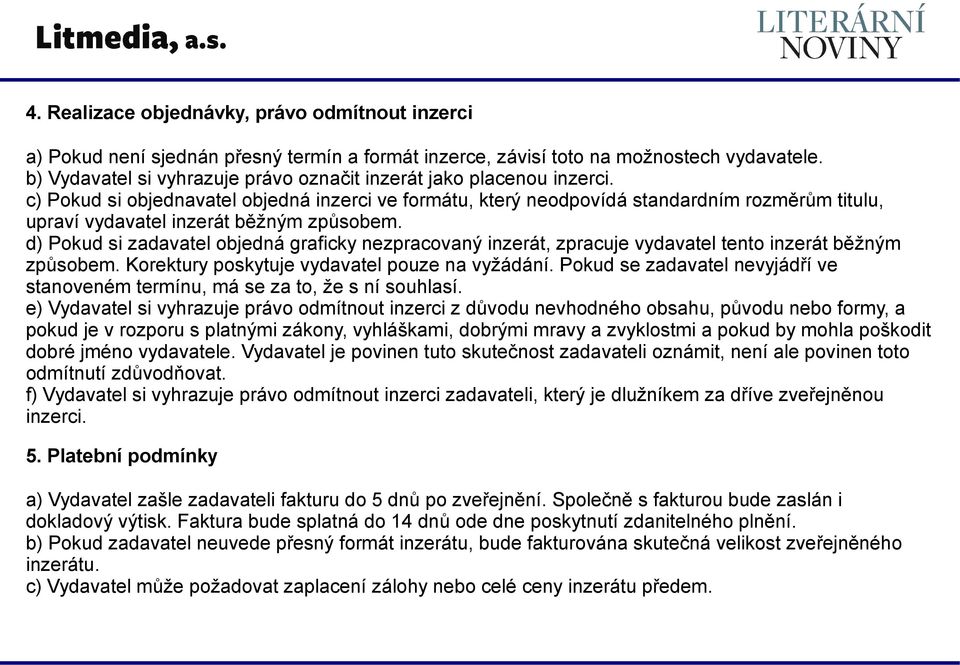 Litmedia, a.s.

LITERÁRNÍ NOVINY

4. Realizace objednávky, právo odmítnout inzerci

a) Pokud není sjednán přesný termín a formát inzerce, závisí toto na možnostech vydavatele.
b) Vydavatel si vyhrazuje právo označit inzerát jako placenou inzerci.
c) Pokud si objednavatel objedná inzerci ve formátu, který neodpovídá standardním rozměrům titulu, upraví vydavatel inzerát běžným způsobem.
d) Pokud si zadavatel objedná graficky nezpracovaný inzerát, zpracuje vydavatel tento inzerát běžným způsobem. Korektury poskytuje vydavatel pouze na vyžádání. Pokud se zadavatel nevyjádří ve stanoveném termínu, má se za to, že s ní souhlasí.
e) Vydavatel si vyhrazuje právo odmítnout inzerci z důvodu nevhodného obsahu, původu nebo formy, a pokud je v rozporu s platnými zákony, vyhláškami, dobrými mravy a zvyklostmi a pokud by mohla poškodit dobré jméno vydavatele. Vydavatel je povinen tuto skutečnost zadavateli oznámit, není ale povinen toto odmítnutí zdůvodňovat.
f) Vydavatel si vyhrazuje právo odmítnout inzerci zadavateli, který je dlužníkem za dříve zveřejněnou inzerci.

5. Platební podmínky

a) Vydavatel zašle zadavateli fakturu do 5 dnů po zveřejnění. Společně s fakturou bude zaslán i dokladový výtisk. Faktura bude splatná do 14 dnů ode dne poskytnutí zdanitelného plnění.
b) Pokud zadavatel neuvede přesný formát inzerátu, bude fakturována skutečná velikost zveřejněného inzerátu.
c) Vydavatel může požadovat zaplacení zálohy nebo celé ceny inzerátu předem.